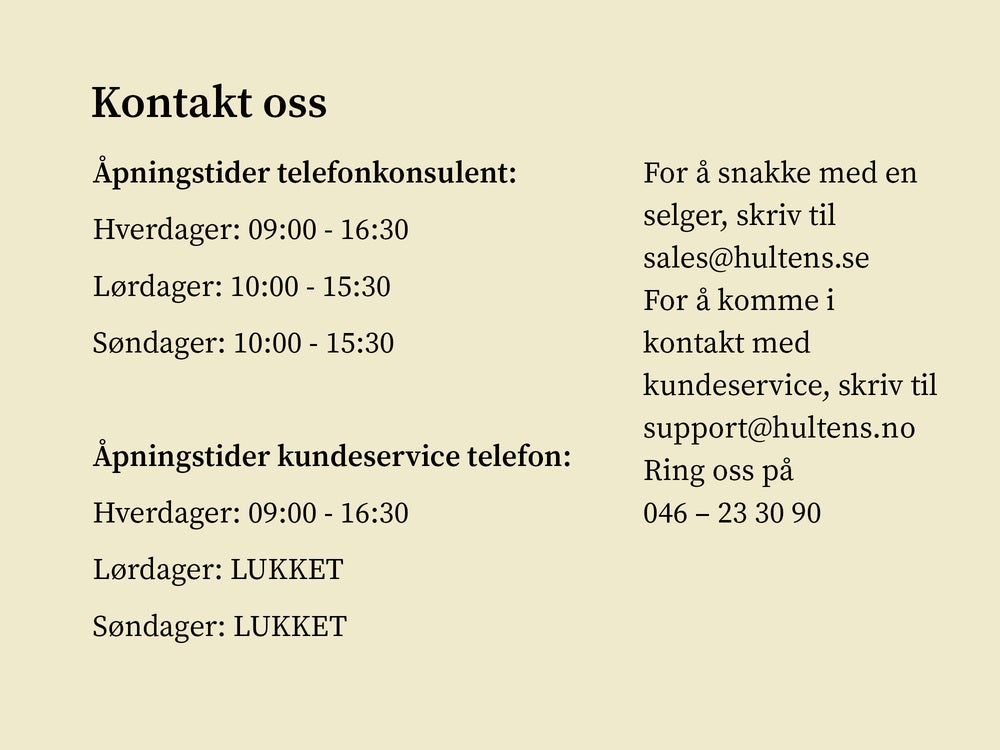 Kontakt oss

Åpningstider telefonkonsulent:

Hverdager: 09:00 - 16:30

Lørdager: 10:00 - 15:30

Søndager: 10:00 - 15:30

Åpningstider kundeservice telefon:

Hverdager: 09:00 - 16:30

Lørdager: LUKKET

Søndager: LUKKET

For å snakke med en selger, skriv til sales@hultens.se
For å komme i kontakt med kundeservice, skriv til support@hultens.no
Ring oss på
046 – 23 30 90